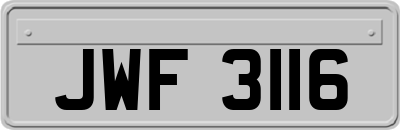 JWF 3116